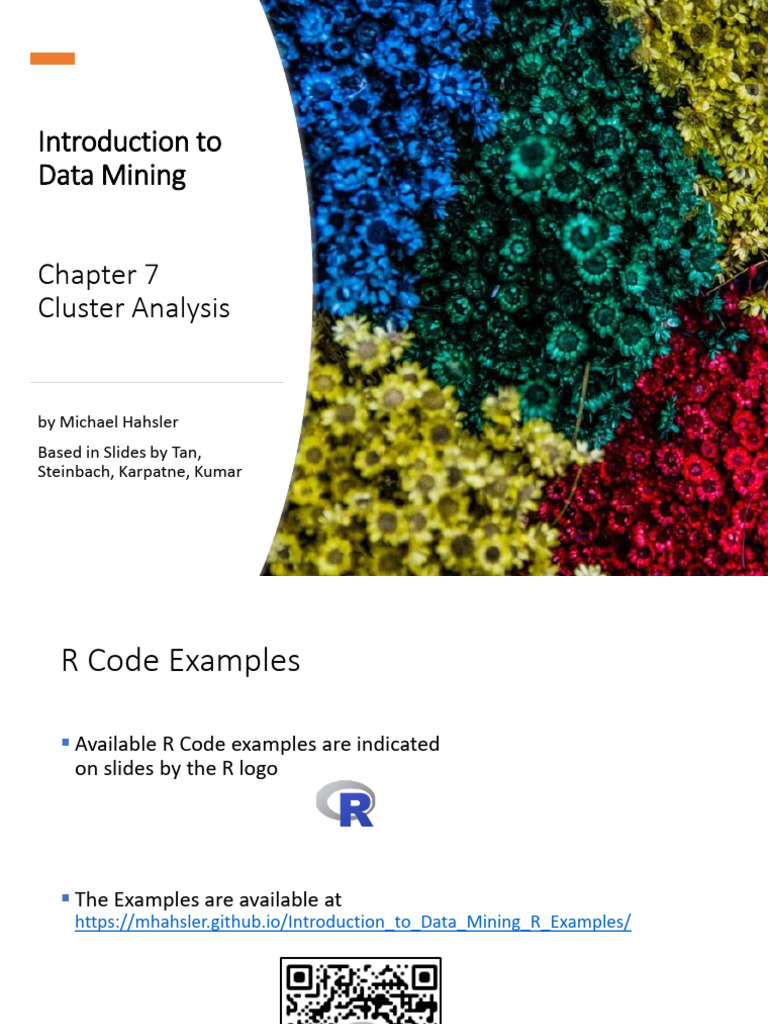 Introduction to Data Mining

Chapter 7
Cluster Analysis

by Michael Hahsler

Based in Slides by Tan, Steinbach, Karpatne, Kumar

R Code Examples

▪ Available R Code examples are indicated on slides by the R logo

R

▪ The Examples are available at https://mhahsler.github.io/Introduction_to_Data_Mining_R_Examples/